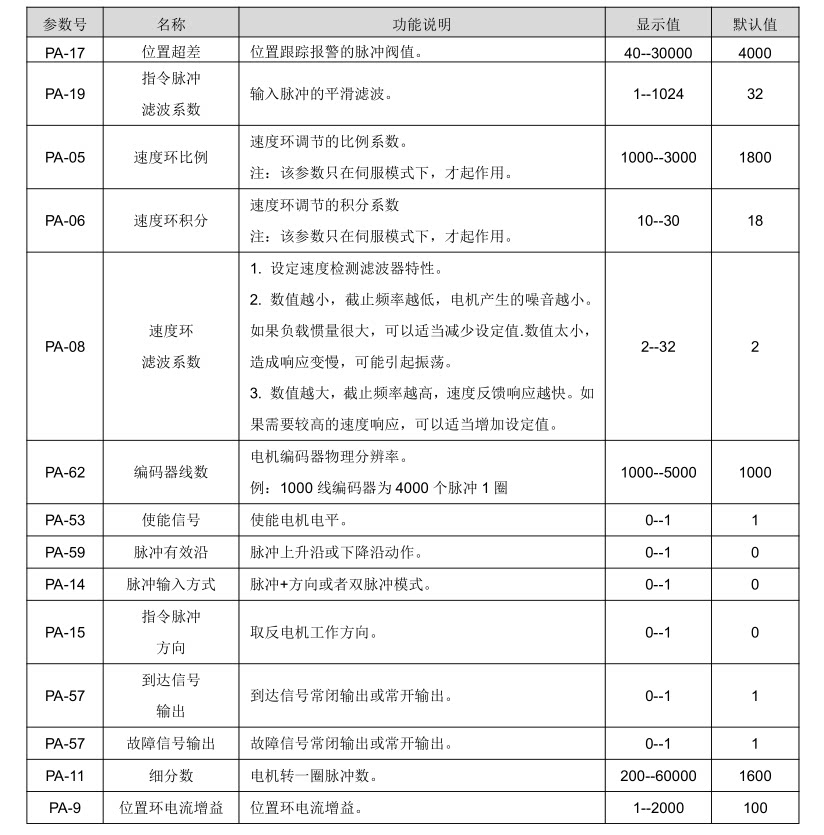 | 参数号 | 名称 | 功能说明 | 显示值 | 默认值 |
|---|---|---|---|---|
| PA-17 | 位置超差 | 位置跟踪报警的脉冲阀值。 | 40--30000 | 4000 |
| PA-19 | 指令脉冲 滤波系数 | 输入脉冲的平滑滤波。 | 1--1024 | 32 |
| PA-05 | 速度环比例 | 速度环调节的比例系数。 注：该参数只在伺服模式下，才起作用。 | 1000--3000 | 1800 |
| PA-06 | 速度环积分 | 速度环调节的积分系数 注：该参数只在伺服模式下，才起作用。 | 10--30 | 18 |
| PA-08 | 速度环 滤波系数 | 1. 设定速度检测滤波器特性。 2. 数值越小，截止频率越低，电机产生的噪音越小。如果负载惯量很大，可以适当减少设定值.数值太小，造成响应变慢，可能引起振荡。 3. 数值越大，截止频率越高，速度反馈响应越快。如果需要较高的速度响应，可以适当增加设定值。 | 2--32 | 2 |
| PA-62 | 编码器线数 | 电机编码器物理分辨率。 例：1000 线编码器为 4000 个脉冲 1 圈 | 1000--5000 | 1000 |
| PA-53 | 使能信号 | 使能电机电平。 | 0--1 | 1 |
| PA-59 | 脉冲有效沿 | 脉冲上升沿或下降沿动作。 | 0--1 | 0 |
| PA-14 | 脉冲输入方式 | 脉冲+方向或者双脉冲模式。 | 0--1 | 0 |
| PA-15 | 指令脉冲 方向 | 取反电机工作方向。 | 0--1 | 0 |
| PA-57 | 到达信号 输出 | 到达信号常闭输出或常开输出。 | 0--1 | 1 |
| PA-57 | 故障信号输出 | 故障信号常闭输出或常开输出。 | 0--1 | 1 |
| PA-11 | 细分数 | 电机转一圈脉冲数。 | 200--60000 | 1600 |
| PA-9 | 位置环电流增益 | 位置环电流增益。 | 1--2000 | 100 |